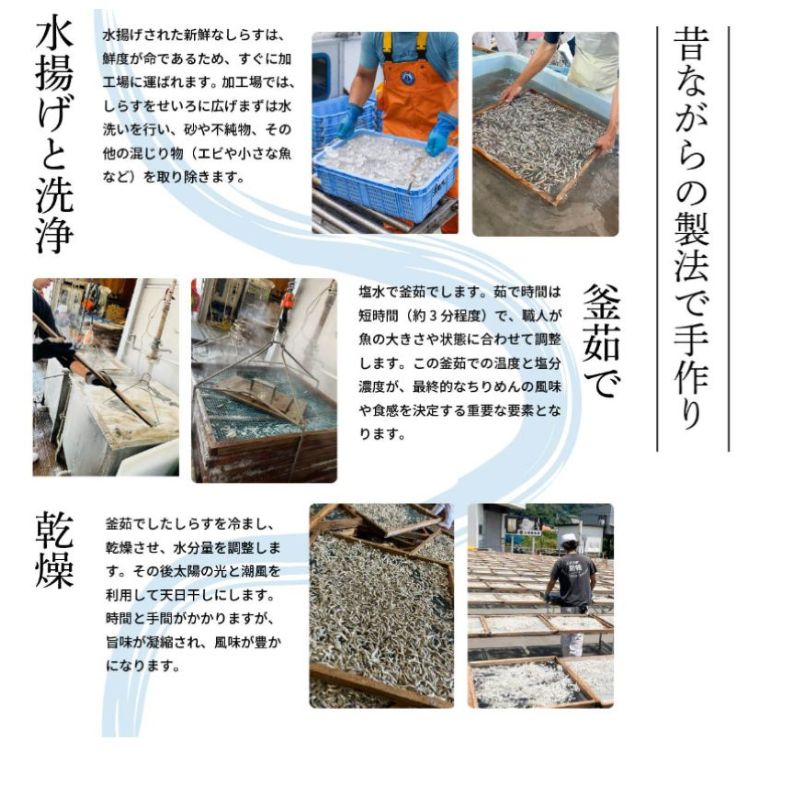 昔ながらの製法で手作り

水揚げと洗浄

水揚げされた新鮮なしらすは、鮮度が命であるため、すぐに加工場に運ばれます。加工場では、しらすをせいろに広げまずは水洗いを行い、砂や不純物、その他の混じり物（エビや小さな魚など）を取り除きます。

釜茹で

塩水で釜茹でします。茹で時間は短時間（約3分程度）で、職人が魚の大きさや状態に合わせて調整します。この釜茹での温度と塩分濃度が、最終的なちりめんの風味や食感を決定する重要な要素となります。

乾燥

釜茹でしたしらすを冷まし、乾燥させ、水分量を調整します。その後太陽の光と潮風を利用して天日干しにします。時間と手間がかかりますが、旨味が凝縮され、風味が豊かになります。